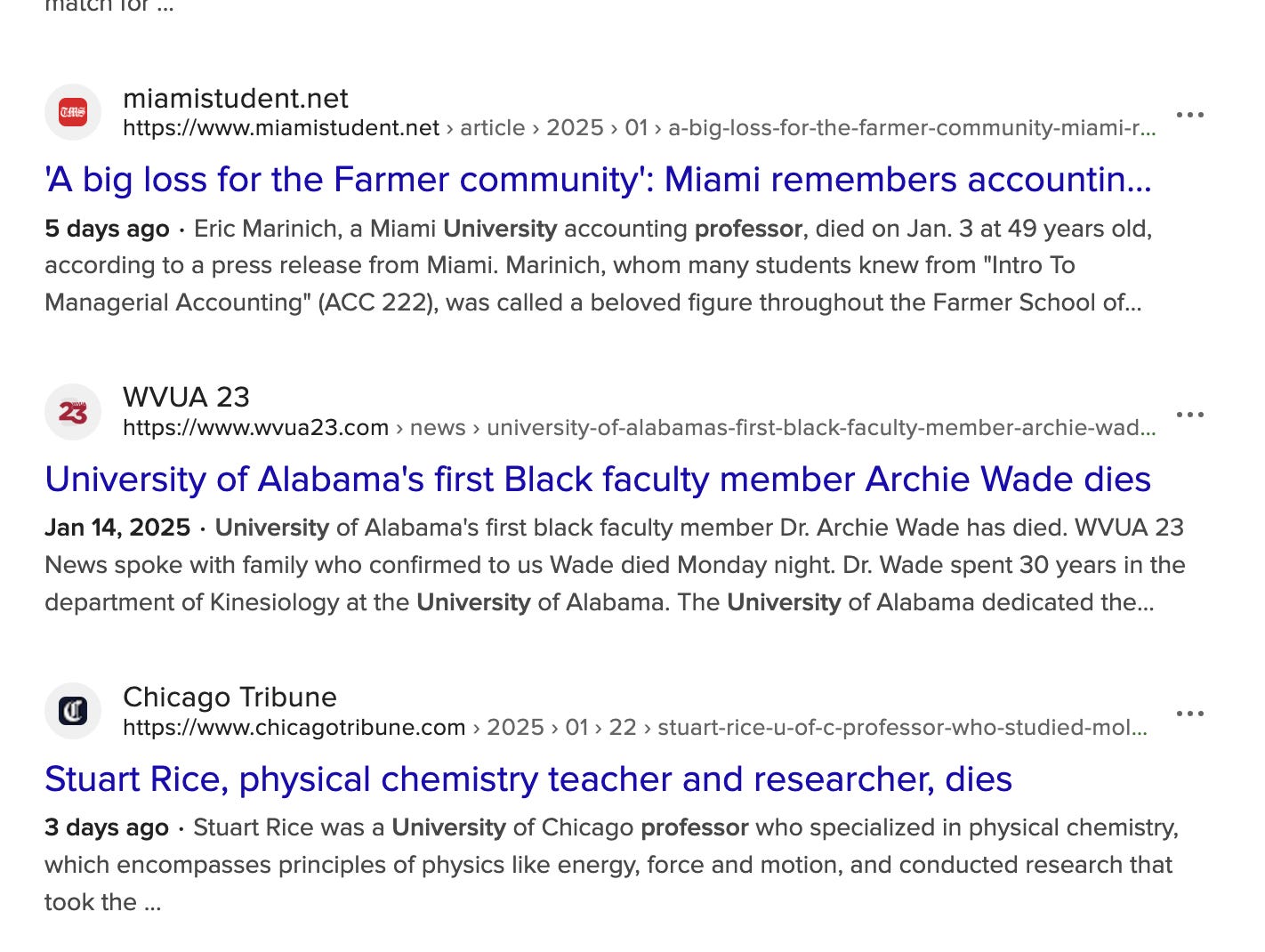 match for ...

TMS
miamistudent.net
https://www.miamistudent.net › article › 2025 › 01 › a-big-loss-for-the-farmer-community-miami-r...

'A big loss for the Farmer community': Miami remembers accountin...

5 days ago · Eric Marinich, a Miami University accounting professor, died on Jan. 3 at 49 years old, according to a press release from Miami. Marinich, whom many students knew from "Intro To Managerial Accounting" (ACC 222), was called a beloved figure throughout the Farmer School of...

23
WVUA 23
https://www.wvua23.com › news › university-of-alabamas-first-black-faculty-member-archie-wad...

University of Alabama's first Black faculty member Archie Wade dies

Jan 14, 2025 · University of Alabama's first black faculty member Dr. Archie Wade has died. WVUA 23 News spoke with family who confirmed to us Wade died Monday night. Dr. Wade spent 30 years in the department of Kinesiology at the University of Alabama. The University of Alabama dedicated the...

C
Chicago Tribune
https://www.chicagotribune.com › 2025 › 01 › 22 › stuart-rice-u-of-c-professor-who-studied-mol...

Stuart Rice, physical chemistry teacher and researcher, dies

3 days ago · Stuart Rice was a University of Chicago professor who specialized in physical chemistry, which encompasses principles of physics like energy, force and motion, and conducted research that took the ...